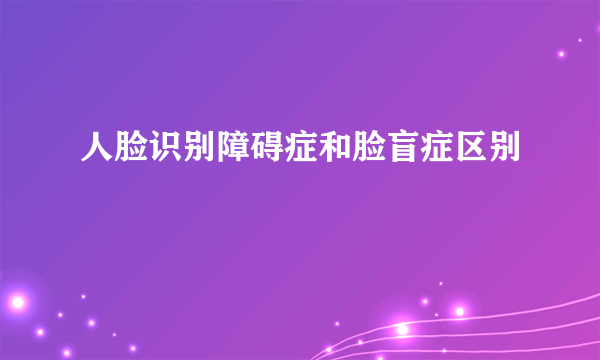 人脸识别障碍症和脸盲症区别